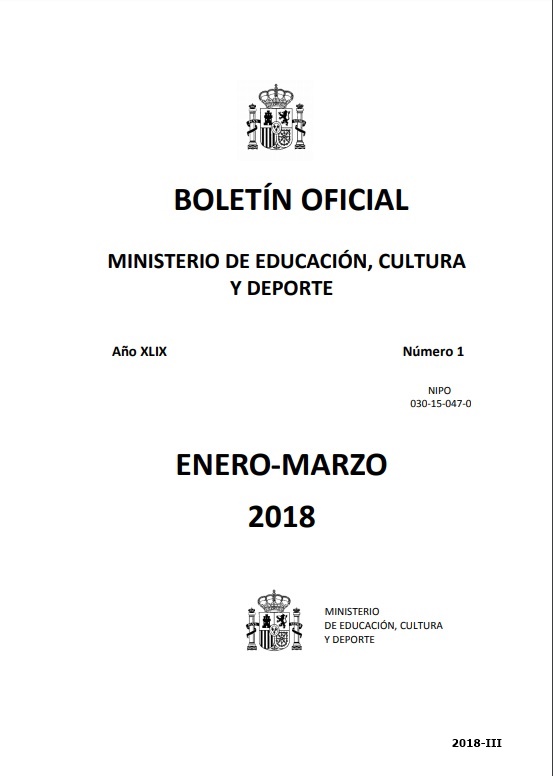 BOLETÍN OFICIAL

MINISTERIO DE EDUCACIÓN, CULTURA Y DEPORTE

Año XLIX

Número 1

NIPO
030-15-047-0

ENERO-MARZO
2018

MINISTERIO
DE EDUCACIÓN, CULTURA
Y DEPORTE

2018-III